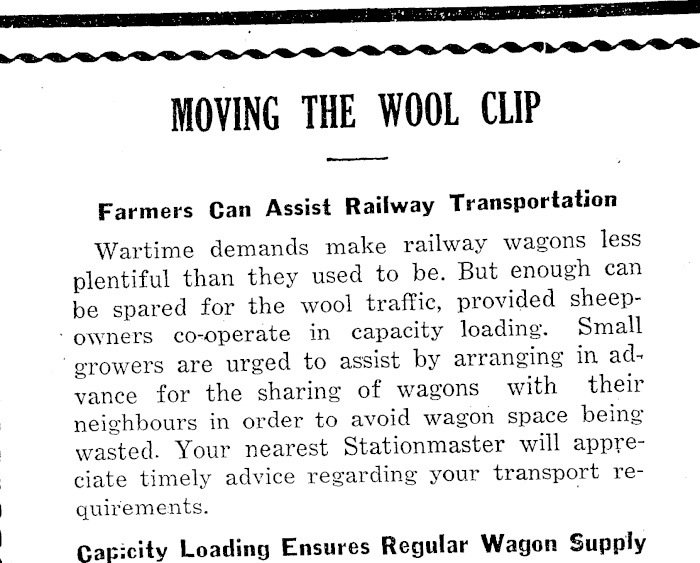 MOVING THE WOOL CLIP

Farmers Can Assist Railway Transportation

Wartime demands make railway wagons less plentiful than they used to be. But enough can be spared for the wool traffic, provided sheepowners co-operate in capacity loading. Small growers are urged to assist by arranging in advance for the sharing of wagons with their neighbours in order to avoid wagon space being wasted. Your nearest Stationmaster will appreciate timely advice regarding your transport requirements.

Capicity Loading Ensures Regular Wagon Supply